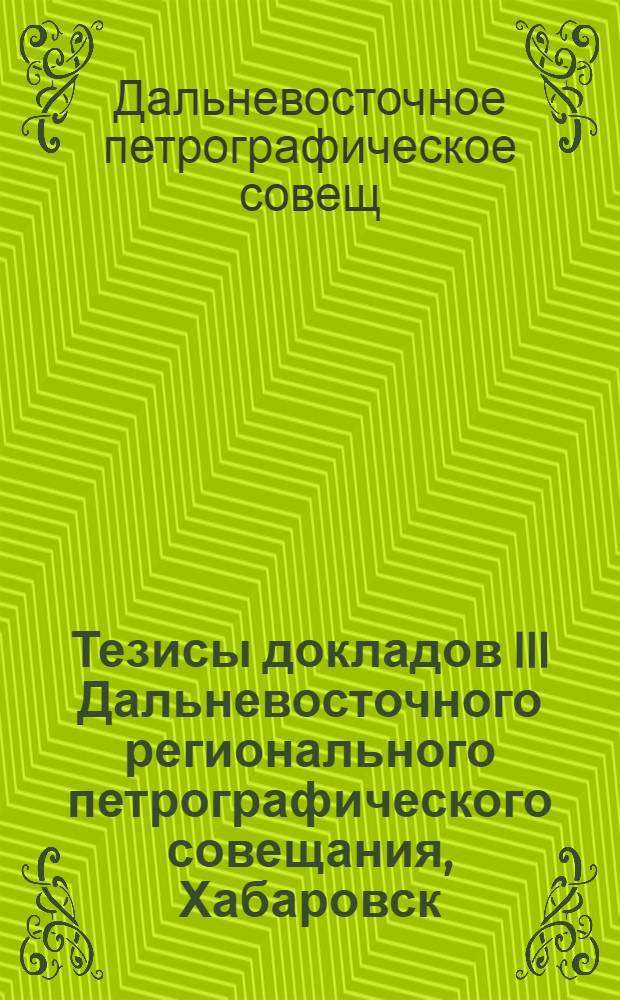 Дальневосточное петрографическое совещ

Тезисы докладов III Дальневосточного регионального петрографического совещания, Хабаровск